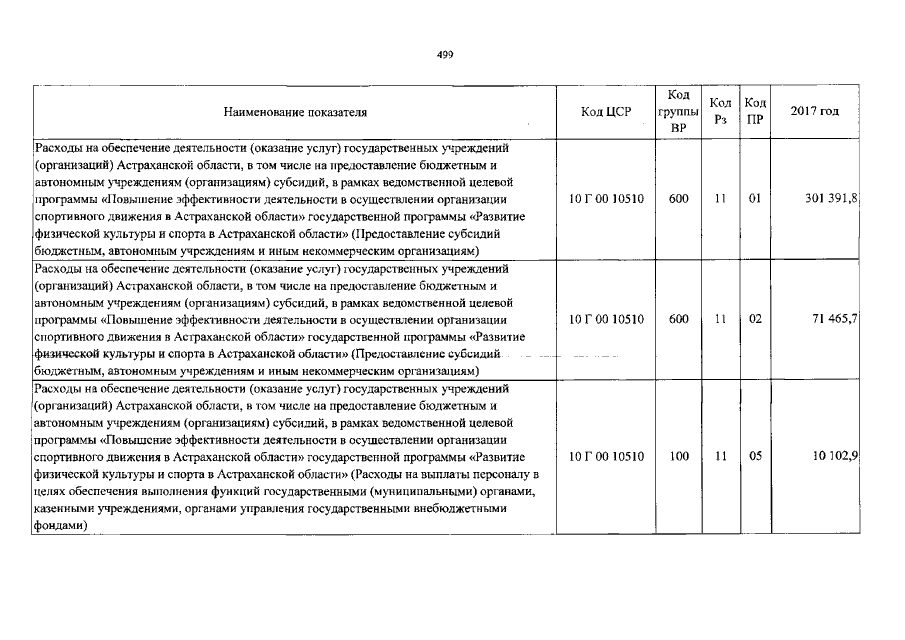 499

| Наименование показателя | Код ЦСР | Код группы ВР | Код Рз | Код ПР | 2017 год |
|---|---|---|---|---|---|
| Расходы на обеспечение деятельности (оказание услуг) государственных учреждений (организаций) Астраханской области, в том числе на предоставление бюджетным и автономным учреждениям (организациям) субсидий, в рамках ведомственной целевой программы «Повышение эффективности деятельности в осуществлении организации спортивного движения в Астраханской области» государственной программы «Развитие физической культуры и спорта в Астраханской области» (Предоставление субсидий бюджетным, автономным учреждениям и иным некоммерческим организациям) | 10 Г 00 10510 | 600 | 11 | 01 | 301 391,8 |
| Расходы на обеспечение деятельности (оказание услуг) государственных учреждений (организаций) Астраханской области, в том числе на предоставление бюджетным и автономным учреждениям (организациям) субсидий, в рамках ведомственной целевой программы «Повышение эффективности деятельности в осуществлении организации спортивного движения в Астраханской области» государственной программы «Развитие физической культуры и спорта в Астраханской области» (Предоставление субсидий бюджетным, автономным учреждениям и иным некоммерческим организациям) | 10 Г 00 10510 | 600 | 11 | 02 | 71 465,7 |
| Расходы на обеспечение деятельности (оказание услуг) государственных учреждений (организаций) Астраханской области, в том числе на предоставление бюджетным и автономным учреждениям (организациям) субсидий, в рамках ведомственной целевой программы «Повышение эффективности деятельности в осуществлении организации спортивного движения в Астраханской области» государственной программы «Развитие физической культуры и спорта в Астраханской области» (Расходы на выплаты персоналу в целях обеспечения выполнения функций государственными (муниципальными) органами, казенными учреждениями, органами управления государственными внебюджетными фондами) | 10 Г 00 10510 | 100 | 11 | 05 | 10 102,9 |